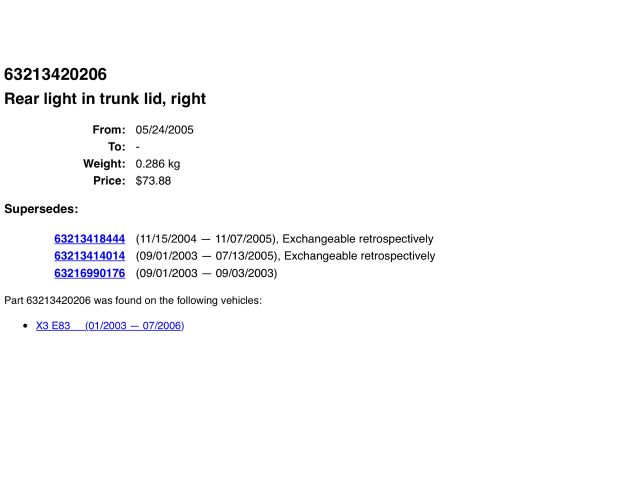 63213420206
Rear light in trunk lid, right

From: 05/24/2005
To: -
Weight: 0.286 kg
Price: $73.88

Supersedes:

63213418444 (11/15/2004 — 11/07/2005), Exchangeable retrospectively
63213414014 (09/01/2003 — 07/13/2005), Exchangeable retrospectively
63216990176 (09/01/2003 — 09/03/2003)

Part 63213420206 was found on the following vehicles:

• X3 E83 (01/2003 — 07/2006)